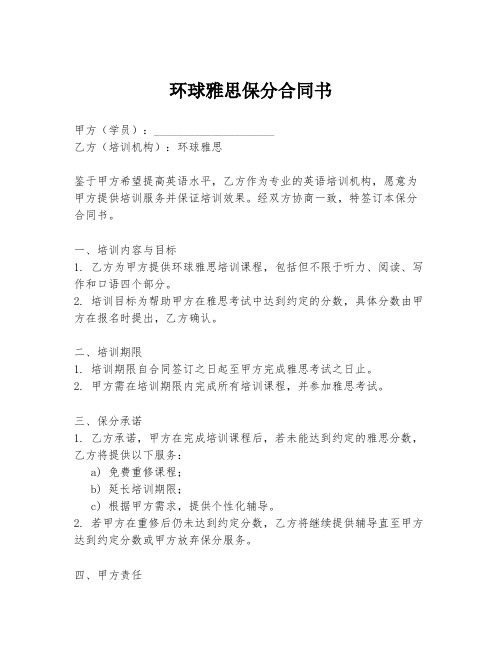 环球雅思保分合同书

甲方（学员）：____________________

乙方（培训机构）：环球雅思

鉴于甲方希望提高英语水平，乙方作为专业的英语培训机构，愿意为甲方提供培训服务并保证培训效果。经双方协商一致，特签订本保分合同书。

一、培训内容与目标

1. 乙方为甲方提供环球雅思培训课程，包括但不限于听力、阅读、写作和口语四个部分。

2. 培训目标为帮助甲方在雅思考试中达到约定的分数，具体分数由甲方在报名时提出，乙方确认。

二、培训期限

1. 培训期限自合同签订之日起至甲方完成雅思考试之日止。

2. 甲方需在培训期限内完成所有培训课程，并参加雅思考试。

三、保分承诺

1. 乙方承诺，甲方在完成培训课程后，若未能达到约定的雅思分数，乙方将提供以下服务：

a) 免费重修课程；

b) 延长培训期限；

c) 根据甲方需求，提供个性化辅导。

2. 若甲方在重修后仍未达到约定分数，乙方将继续提供辅导直至甲方达到约定分数或甲方放弃保分服务。

四、甲方责任